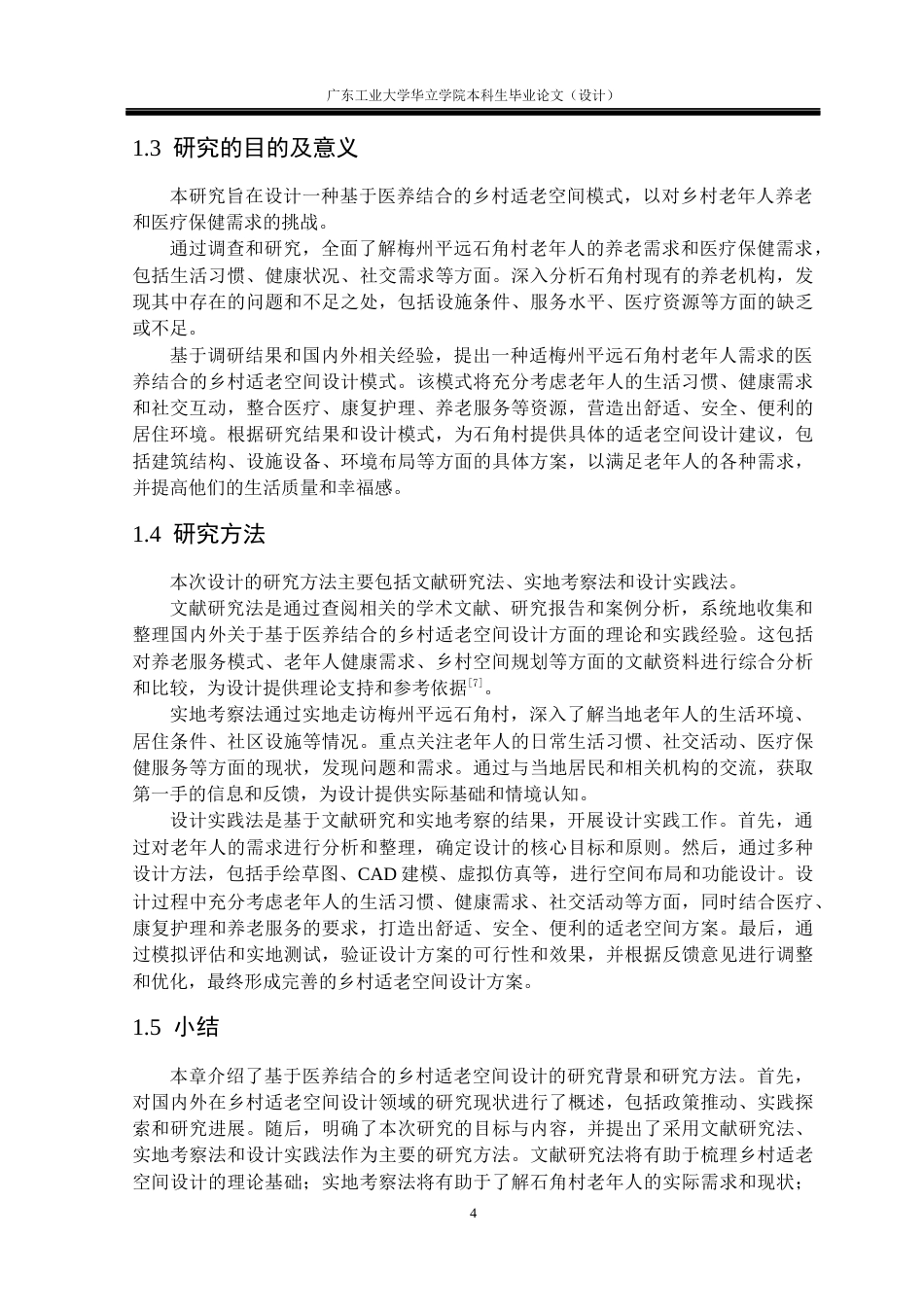 广东工业大学华立学院本科生毕业论文（设计）

1.3 研究的目的及意义

本研究旨在设计一种基于医养结合的乡村适老空间模式，以对乡村老年人养老和医疗保健需求的挑战。

通过调查和研究，全面了解梅州平远石角村老年人的养老需求和医疗保健需求，包括生活习惯、健康状况、社交需求等方面。深入分析石角村现有的养老机构，发现其中存在的问题和不足之处，包括设施条件、服务水平、医疗资源等方面的缺乏或不足。

基于调研结果和国内外相关经验，提出一种适梅州平远石角村老年人需求的医养结合的乡村适老空间设计模式。该模式将充分考虑老年人的生活习惯、健康需求和社交互动，整合医疗、康复护理、养老服务等资源，营造出舒适、安全、便利的居住环境。根据研究结果和设计模式，为石角村提供具体的适老空间设计建议，包括建筑结构、设施设备、环境布局等方面的具体方案，以满足老年人的各种需求，并提高他们的生活质量和幸福感。

1.4 研究方法

本次设计的研究方法主要包括文献研究法、实地考察法和设计实践法。

文献研究法是通过查阅相关的学术文献、研究报告和案例分析，系统地收集和整理国内外关于基于医养结合的乡村适老空间设计方面的理论和实践经验。这包括对养老服务模式、老年人健康需求、乡村空间规划等方面的文献资料进行综合分析和比较，为设计提供理论支持和参考依据$^{[7]}$。

实地考察法通过实地走访梅州平远石角村，深入了解当地老年人的生活环境、居住条件、社区设施等情况。重点关注老年人的日常生活习惯、社交活动、医疗保健服务等方面的现状，发现问题和需求。通过与当地居民和相关机构的交流，获取第一手的信息和反馈，为设计提供实际基础和情境认知。

设计实践法是基于文献研究和实地考察的结果，开展设计实践工作。首先，通过对老年人的需求进行分析和整理，确定设计的核心目标和原则。然后，通过多种设计方法，包括手绘草图、CAD 建模、虚拟仿真等，进行空间布局和功能设计。设计过程中充分考虑老年人的生活习惯、健康需求、社交活动等方面，同时结合医疗、康复护理和养老服务的要求，打造出舒适、安全、便利的适老空间方案。最后，通过模拟评估和实地测试，验证设计方案的可行性和效果，并根据反馈意见进行调整和优化，最终形成完善的乡村适老空间设计方案。

1.5 小结

本章介绍了基于医养结合的乡村适老空间设计的研究背景和研究方法。首先，对国内外在乡村适老空间设计领域的研究现状进行了概述，包括政策推动、实践探索和研究进展。随后，明确了本次研究的目标与内容，并提出了采用文献研究法、实地考察法和设计实践法作为主要的研究方法。文献研究法将有助于梳理乡村适老空间设计的理论基础；实地考察法将有助于了解石角村老年人的实际需求和现状；

4